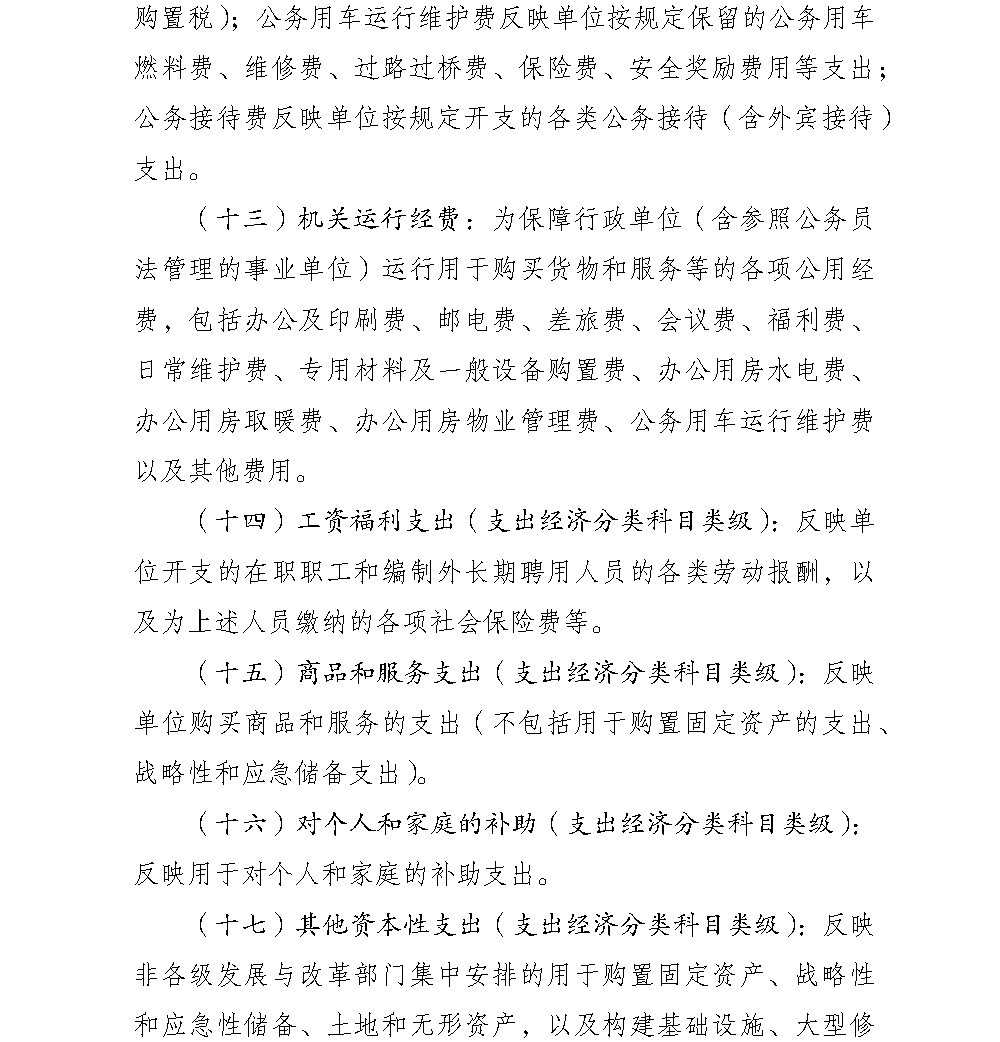 购置税）；公务用车运行维护费反映单位按规定保留的公务用车燃料费、维修费、过路过桥费、保险费、安全奖励费用等支出；公务接待费反映单位按规定开支的各类公务接待（含外宾接待）支出。

（十三）机关运行经费：为保障行政单位（含参照公务员法管理的事业单位）运行用于购买货物和服务等的各项公用经费，包括办公及印刷费、邮电费、差旅费、会议费、福利费、日常维护费、专用材料及一般设备购置费、办公用房水电费、办公用房取暖费、办公用房物业管理费、公务用车运行维护费以及其他费用。

（十四）工资福利支出（支出经济分类科目类级）：反映单位开支的在职职工和编制外长期聘用人员的各类劳动报酬，以及为上述人员缴纳的各项社会保险费等。

（十五）商品和服务支出（支出经济分类科目类级）：反映单位购买商品和服务的支出（不包括用于购置固定资产的支出、战略性和应急储备支出）。

（十六）对个人和家庭的补助（支出经济分类科目类级）：反映用于对个人和家庭的补助支出。

（十七）其他资本性支出（支出经济分类科目类级）：反映非各级发展与改革部门集中安排的用于购置固定资产、战略性和应急性储备、土地和无形资产，以及构建基础设施、大型修